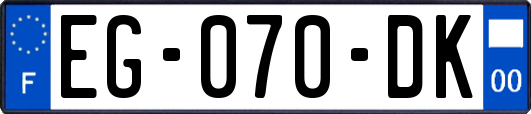 F
EG-070-DK
00